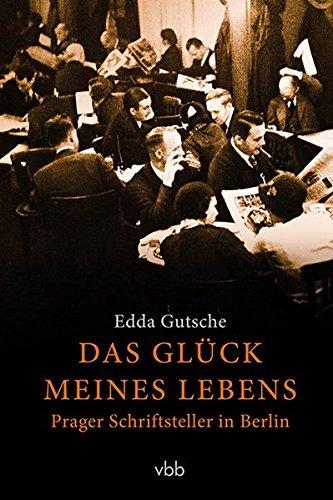 Edda Gutsche

DAS GLÜCK MEINES LEBENS

Prager Schriftsteller in Berlin

vbb